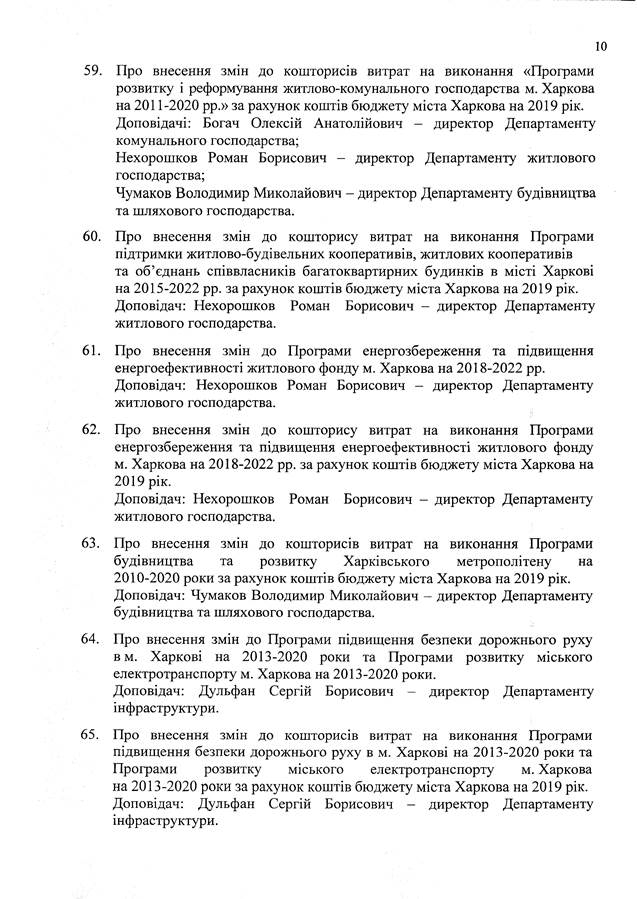 10

59. Про внесення змін до кошторисів витрат на виконання «Програми розвитку і реформування житлово-комунального господарства м. Харкова на 2011-2020 рр.» за рахунок коштів бюджету міста Харкова на 2019 рік.
Доповідачі: Богач Олексій Анатолійович – директор Департаменту комунального господарства;
Нехорошков Роман Борисович – директор Департаменту житлового господарства;
Чумаков Володимир Миколайович – директор Департаменту будівництва та шляхового господарства.

60. Про внесення змін до кошторису витрат на виконання Програми підтримки житлово-будівельних кооперативів, житлових кооперативів та об'єднань співвласників багатоквартирних будинків в місті Харкові на 2015-2022 рр. за рахунок коштів бюджету міста Харкова на 2019 рік.
Доповідач: Нехорошков Роман Борисович – директор Департаменту житлового господарства.

61. Про внесення змін до Програми енергозбереження та підвищення енергоефективності житлового фонду м. Харкова на 2018-2022 рр.
Доповідач: Нехорошков Роман Борисович – директор Департаменту житлового господарства.

62. Про внесення змін до кошторису витрат на виконання Програми енергозбереження та підвищення енергоефективності житлового фонду м. Харкова на 2018-2022 рр. за рахунок коштів бюджету міста Харкова на 2019 рік.
Доповідач: Нехорошков Роман Борисович – директор Департаменту житлового господарства.

63. Про внесення змін до кошторисів витрат на виконання Програми будівництва та розвитку Харківського метрополітену на 2010-2020 роки за рахунок коштів бюджету міста Харкова на 2019 рік.
Доповідач: Чумаков Володимир Миколайович – директор Департаменту будівництва та шляхового господарства.

64. Про внесення змін до Програми підвищення безпеки дорожнього руху в м. Харкові на 2013-2020 роки та Програми розвитку міського електротранспорту м. Харкова на 2013-2020 роки.
Доповідач: Дульфан Сергій Борисович – директор Департаменту інфраструктури.

65. Про внесення змін до кошторисів витрат на виконання Програми підвищення безпеки дорожнього руху в м. Харкові на 2013-2020 роки та Програми розвитку міського електротранспорту м. Харкова на 2013-2020 роки за рахунок коштів бюджету міста Харкова на 2019 рік.
Доповідач: Дульфан Сергій Борисович – директор Департаменту інфраструктури.